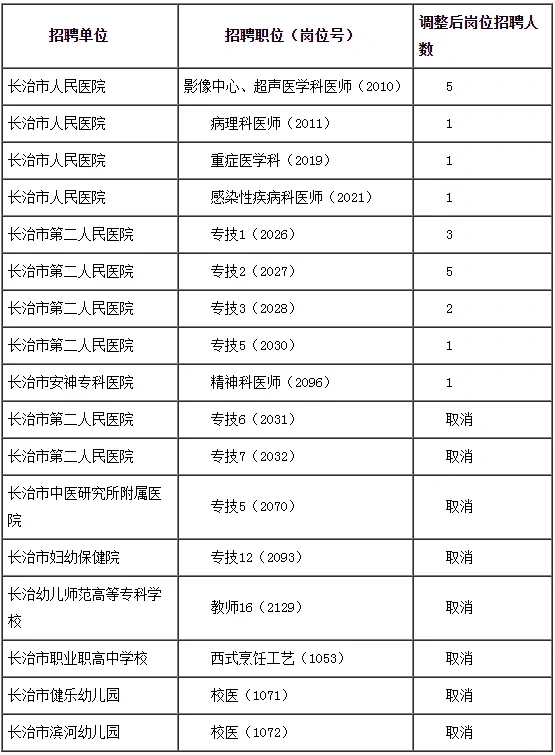 | 招聘单位 | 招聘职位（岗位号） | 调整后岗位招聘人数 |
|---|---|---|
| 长治市人民医院 | 影像中心、超声医学科医师（2010） | 5 |
| 长治市人民医院 | 病理科医师（2011） | 1 |
| 长治市人民医院 | 重症医学科（2019） | 1 |
| 长治市人民医院 | 感染性疾病科医师（2021） | 1 |
| 长治市第二人民医院 | 专技1（2026） | 3 |
| 长治市第二人民医院 | 专技2（2027） | 5 |
| 长治市第二人民医院 | 专技3（2028） | 2 |
| 长治市第二人民医院 | 专技5（2030） | 1 |
| 长治市安神专科医院 | 精神科医师（2096） | 1 |
| 长治市第二人民医院 | 专技6（2031） | 取消 |
| 长治市第二人民医院 | 专技7（2032） | 取消 |
| 长治市中医研究所附属医院 | 专技5（2070） | 取消 |
| 长治市妇幼保健院 | 专技12（2093） | 取消 |
| 长治幼儿师范高等专科学校 | 教师16（2129） | 取消 |
| 长治市职业职高中学校 | 西式烹饪工艺（1053） | 取消 |
| 长治市健乐幼儿园 | 校医（1071） | 取消 |
| 长治市滨河幼儿园 | 校医（1072） | 取消 |